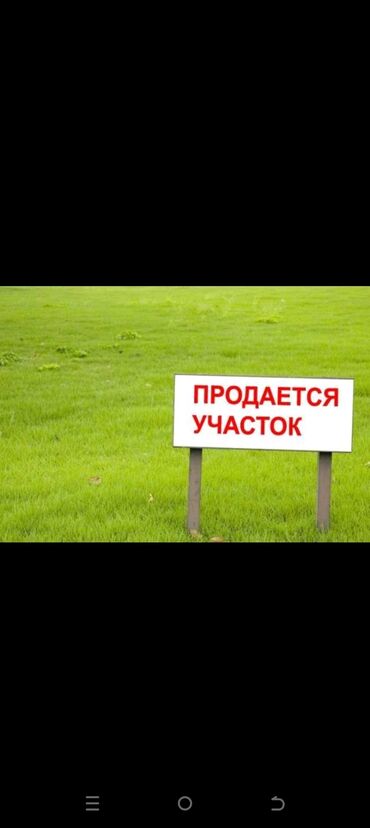 ПРОДАЕТСЯ
УЧАСТОК